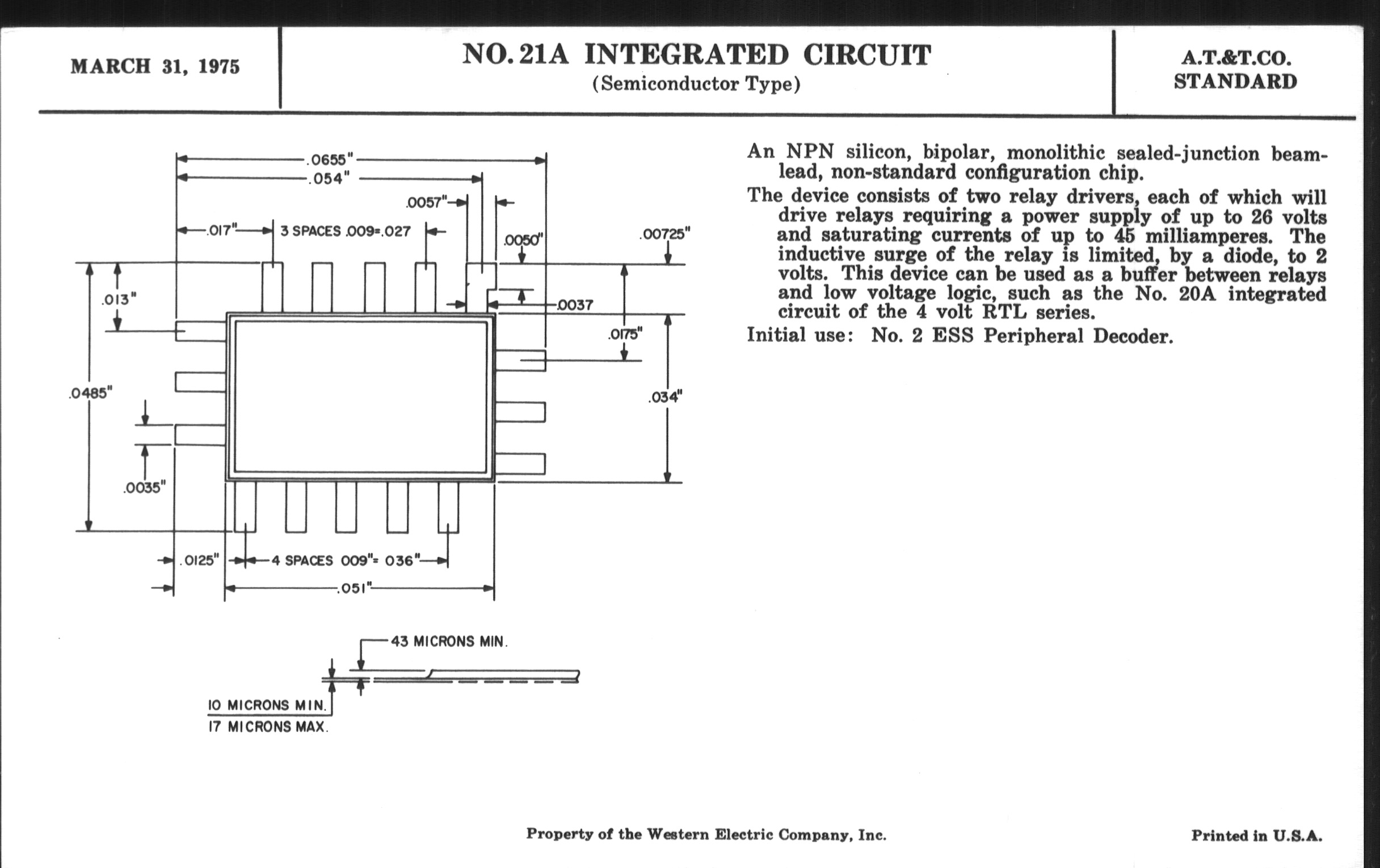 MARCH 31, 1975

NO. 21A INTEGRATED CIRCUIT
(Semiconductor Type)

A.T.&T.CO.
STANDARD

.0655"
.054"
.0057"
.017"
3 SPACES .009=.027
.0050"
.00725"
.013"
.0037
.0175"
.0485"
.034"
.0035"
.0125"
4 SPACES 009"= 036"
.051"
43 MICRONS MIN.
10 MICRONS MIN.
17 MICRONS MAX.

An NPN silicon, bipolar, monolithic sealed-junction beam-lead, non-standard configuration chip.

The device consists of two relay drivers, each of which will drive relays requiring a power supply of up to 26 volts and saturating currents of up to 45 milliamperes. The inductive surge of the relay is limited, by a diode, to 2 volts. This device can be used as a buffer between relays and low voltage logic, such as the No. 20A integrated circuit of the 4 volt RTL series.

Initial use: No. 2 ESS Peripheral Decoder.

Property of the Western Electric Company, Inc.

Printed in U.S.A.